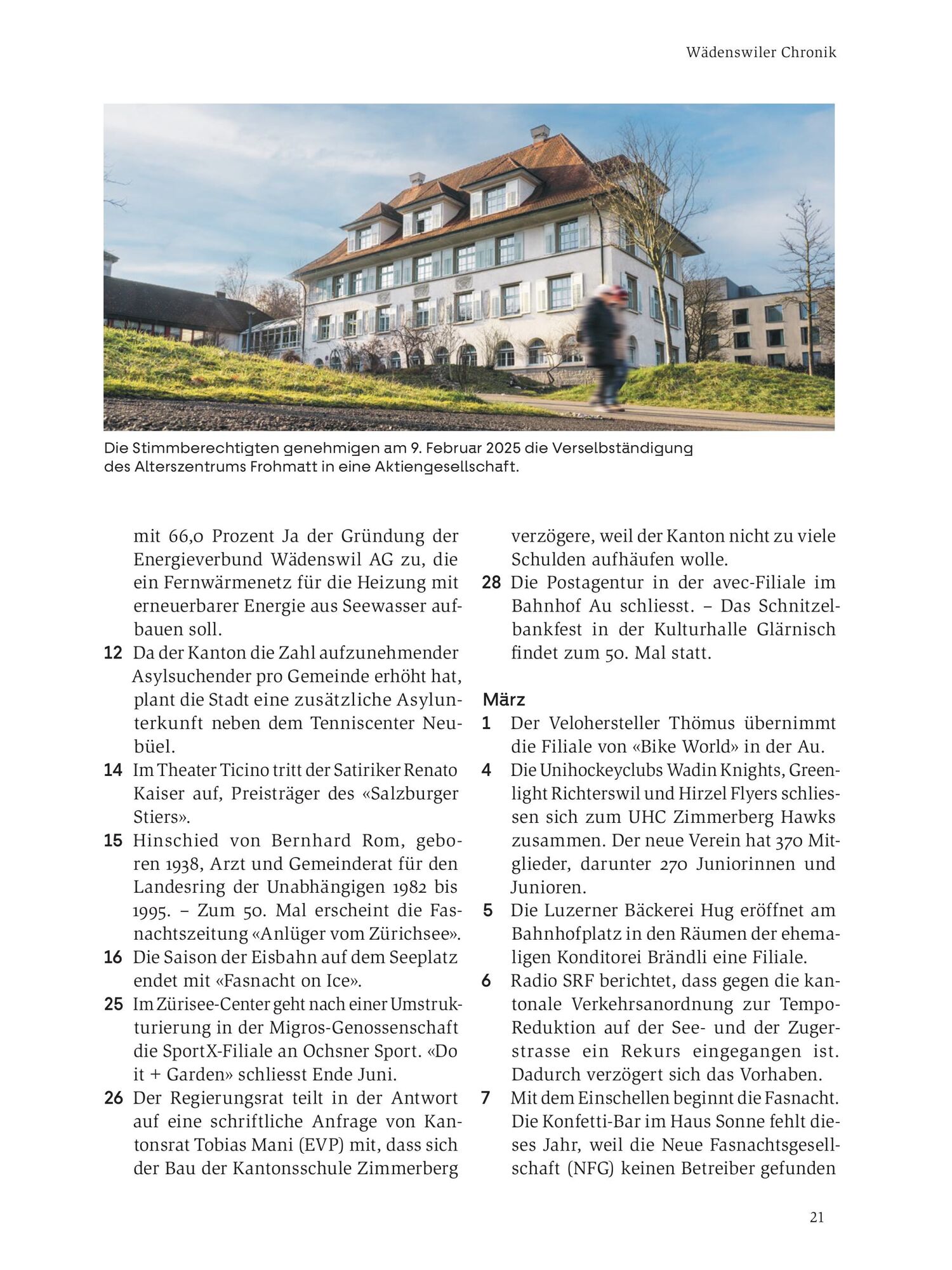 Wädenswiler Chronik

Die Stimmberechtigten genehmigen am 9. Februar 2025 die Verselbständigung des Alterszentrums Frohmatt in eine Aktiengesellschaft.

mit 66,0 Prozent Ja der Gründung der Energieverbund Wädenswil AG zu, die ein Fernwärmenetz für die Heizung mit erneuerbarer Energie aus Seewasser aufbauen soll.

12 Da der Kanton die Zahl aufzunehmender Asylsuchender pro Gemeinde erhöht hat, plant die Stadt eine zusätzliche Asylunterkunft neben dem Tenniscenter Neubüel.

14 Im Theater Ticino tritt der Satiriker Renato Kaiser auf, Preisträger des «Salzburger Stiers».

15 Hinschied von Bernhard Rom, geboren 1938, Arzt und Gemeinderat für den Landesring der Unabhängigen 1982 bis 1995. – Zum 50. Mal erscheint die Fasnachtszeitung «Anlüger vom Zürichsee».

16 Die Saison der Eisbahn auf dem Seeplatz endet mit «Fasnacht on Ice».

25 Im Zürisee-Center geht nach einer Umstrukturierung in der Migros-Genossenschaft die SportX-Filiale an Ochsner Sport. «Do it + Garden» schliesst Ende Juni.

26 Der Regierungsrat teilt in der Antwort auf eine schriftliche Anfrage von Kantonsrat Tobias Mani (EVP) mit, dass sich der Bau der Kantonsschule Zimmerberg verzögere, weil der Kanton nicht zu viele Schulden aufhäufen wolle.

28 Die Postagentur in der avec-Filiale im Bahnhof Au schliesst. – Das Schnitzelbankfest in der Kulturhalle Glärnisch findet zum 50. Mal statt.

März

1 Der Velohersteller Thömus übernimmt die Filiale von «Bike World» in der Au.

4 Die Unihockeyclubs Wadin Knights, Greenlight Richterswil und Hirzel Flyers schliessen sich zum UHC Zimmerberg Hawks zusammen. Der neue Verein hat 370 Mitglieder, darunter 270 Juniorinnen und Junioren.

5 Die Luzerner Bäckerei Hug eröffnet am Bahnhofplatz in den Räumen der ehemaligen Konditorei Brändli eine Filiale.

6 Radio SRF berichtet, dass gegen die kantonale Verkehrsanordnung zur Tempo-Reduktion auf der See- und der Zugerstrasse ein Rekurs eingegangen ist. Dadurch verzögert sich das Vorhaben.

7 Mit dem Einschellen beginnt die Fasnacht. Die Konfetti-Bar im Haus Sonne fehlt dieses Jahr, weil die Neue Fasnachtsgesellschaft (NFG) keinen Betreiber gefunden

21